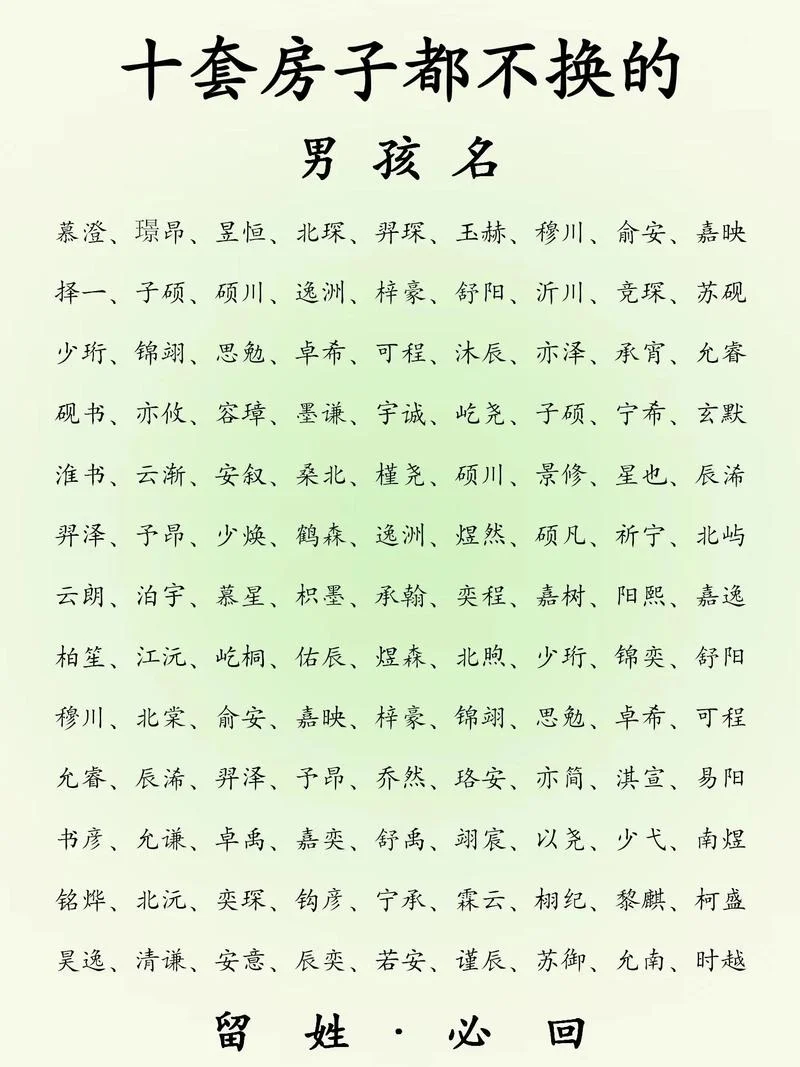 十套房子都不换的

男孩名

慕澄、璟昂、昱恒、北琛、羿琛、玉赫、穆川、俞安、嘉映

择一、子硕、硕川、逸洲、梓豪、舒阳、沂川、竞琛、苏砚

少珩、锦翊、思勉、卓希、可程、沐辰、亦泽、承宵、允睿

砚书、亦攸、容璋、墨谦、宇诚、屹尧、子硕、宁希、玄默

淮书、云渐、安叙、桑北、槿尧、硕川、景修、星也、辰浠

羿泽、予昂、少焕、鹤森、逸洲、煜然、硕凡、祈宁、北屿

云朗、泊宇、慕星、枳墨、承翰、奕程、嘉树、阳熙、嘉逸

柏笙、江沅、屹桐、佑辰、煜森、北煦、少珩、锦奕、舒阳

穆川、北棠、俞安、嘉映、梓豪、锦翊、思勉、卓希、可程

允睿、辰浠、羿泽、予昂、乔然、珞安、亦简、淇宣、易阳

书彦、允谦、卓禹、嘉奕、舒禹、翊宸、以尧、少弋、南煜

铭烨、北沅、奕琛、钧彦、宁承、霖云、栩纪、黎麒、柯盛

昊逸、清谦、安意、辰奕、若安、谨辰、苏御、允南、时越

留姓·必回